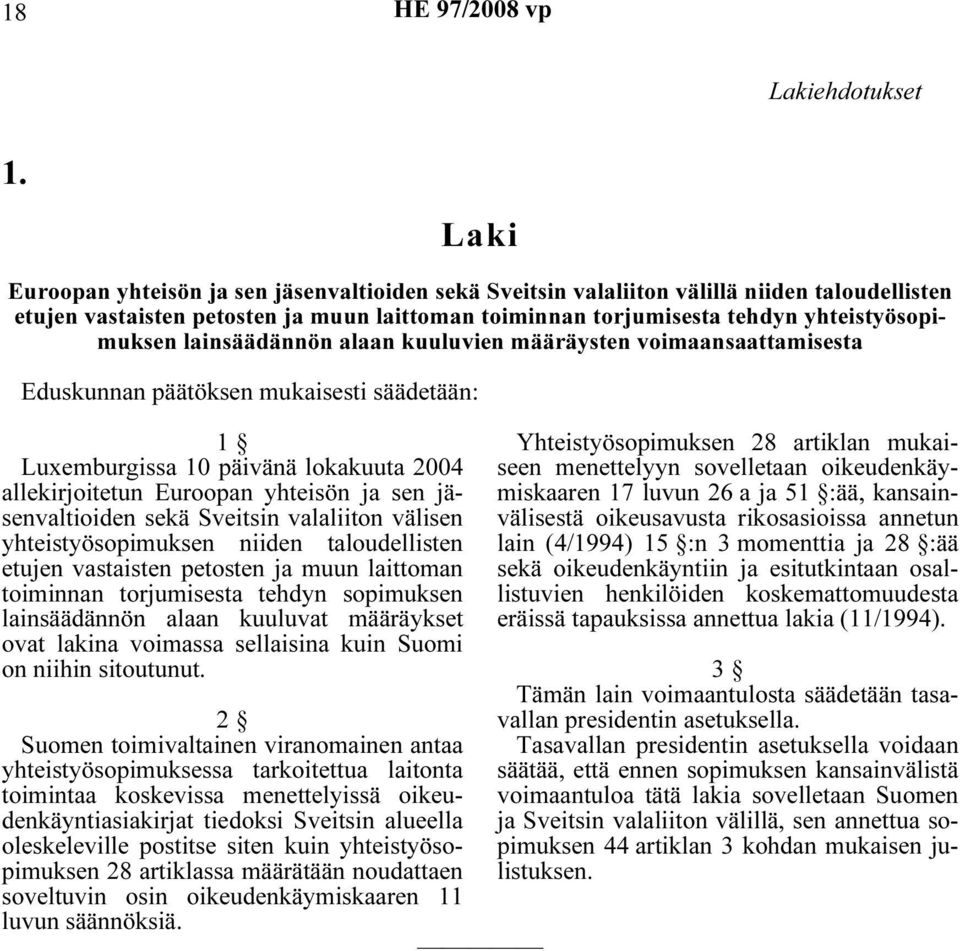 18 HE 97/2008 vp

Lakiehdotukset

1.

Laki

Euroopan yhteisön ja sen jäsenvaltioiden sekä Sveitsin valaliiton välillä niiden taloudellisten etujen vastaisten petosten ja muun laittoman toiminnan torjumisesta tehdyn yhteistyösopimuksen lainsäädännön alaan kuuluvien määräysten voimaansaattamisesta

Eduskunnan päätöksen mukaisesti säädetään:

1 §

Luxemburgissa 10 päivänä lokakuuta 2004 allekirjoitetun Euroopan yhteisön ja sen jäsenvaltioiden sekä Sveitsin valaliiton välisen yhteistyösopimuksen niiden taloudellisten etujen vastaisten petosten ja muun laittoman toiminnan torjumisesta tehdyn sopimuksen lainsäädännön alaan kuuluvat määräykset ovat lakina voimassa sellaisina kuin Suomi on niihin sitoutunut.

2 §

Suomen toimivaltainen viranomainen antaa yhteistyösopimuksessa tarkoitettua laitonta toimintaa koskevissa menettelyissä oikeudenkäyntiasiakirjat tiedoksi Sveitsin alueella oleskeleville postitse siten kuin yhteistyösopimuksen 28 artiklassa määrätään noudattaen soveltuvin osin oikeudenkäymiskaaren 11 luvun säännöksiä.

Yhteistyösopimuksen 28 artiklan mukaiseen menettelyyn sovelletaan oikeudenkäymiskaaren 17 luvun 26 a ja 51 §:ää, kansainvälisestä oikeusavusta rikosasioissa annetun lain (4/1994) 15 §:n 3 momenttia ja 28 §:ää sekä oikeudenkäyntiin ja esitutkintaan osallistuvien henkilöiden koskemattomuudesta eräissä tapauksissa annettua lakia (11/1994).

3 §

Tämän lain voimaantulosta säädetään tasavallan presidentin asetuksella.

Tasavallan presidentin asetuksella voidaan säätää, että ennen sopimuksen kansainvälistä voimaantuloa tätä lakia sovelletaan Suomen ja Sveitsin valaliiton välillä, sen annettua sopimuksen 44 artiklan 3 kohdan mukaisen julistuksen.